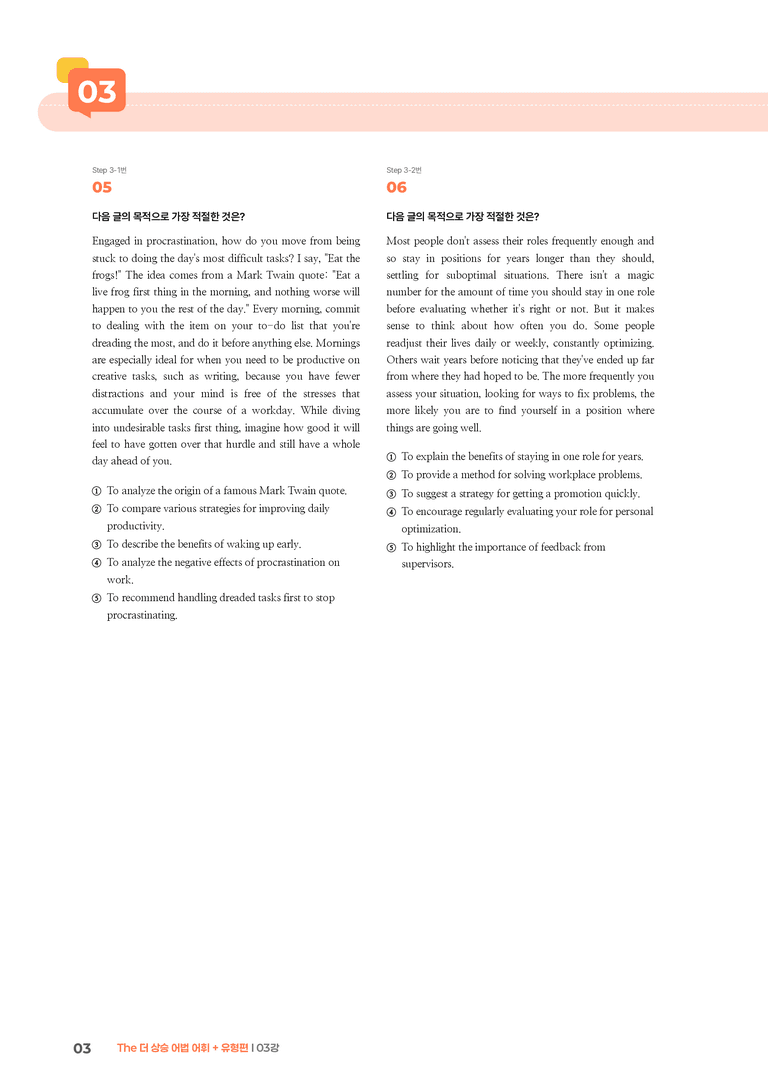 03

Step 3-1번

05

다음 글의 목적으로 가장 적절한 것은?

Engaged in procrastination, how do you move from being stuck to doing the day's most difficult tasks? I say, "Eat the frogs!" The idea comes from a Mark Twain quote: "Eat a live frog first thing in the morning, and nothing worse will happen to you the rest of the day." Every morning, commit to dealing with the item on your to-do list that you're dreading the most, and do it before anything else. Mornings are especially ideal for when you need to be productive on creative tasks, such as writing, because you have fewer distractions and your mind is free of the stresses that accumulate over the course of a workday. While diving into undesirable tasks first thing, imagine how good it will feel to have gotten over that hurdle and still have a whole day ahead of you.

① To analyze the origin of a famous Mark Twain quote.
② To compare various strategies for improving daily productivity.
③ To describe the benefits of waking up early.
④ To analyze the negative effects of procrastination on work.
⑤ To recommend handling dreaded tasks first to stop procrastinating.

Step 3-2번

06

다음 글의 목적으로 가장 적절한 것은?

Most people don't assess their roles frequently enough and so stay in positions for years longer than they should, settling for suboptimal situations. There isn't a magic number for the amount of time you should stay in one role before evaluating whether it's right or not. But it makes sense to think about how often you do. Some people readjust their lives daily or weekly, constantly optimizing. Others wait years before noticing that they've ended up far from where they had hoped to be. The more frequently you assess your situation, looking for ways to fix problems, the more likely you are to find yourself in a position where things are going well.

① To explain the benefits of staying in one role for years.
② To provide a method for solving workplace problems.
③ To suggest a strategy for getting a promotion quickly.
④ To encourage regularly evaluating your role for personal optimization.
⑤ To highlight the importance of feedback from supervisors.

03 The 더 상승 어법 어휘 + 유형편 | 03강